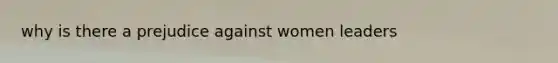 why is there a prejudice against women leaders